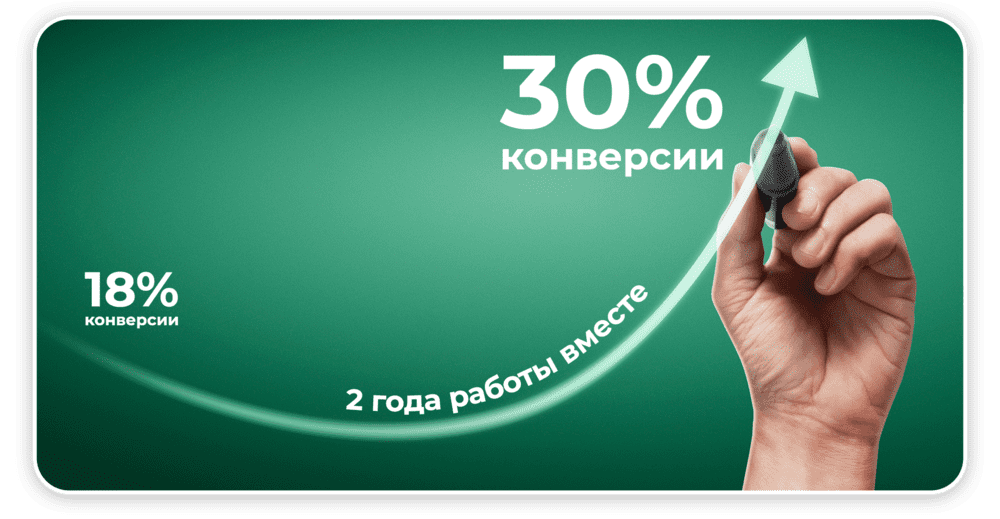 30%
конверсии

18%
конверсии

2 года работы вместе